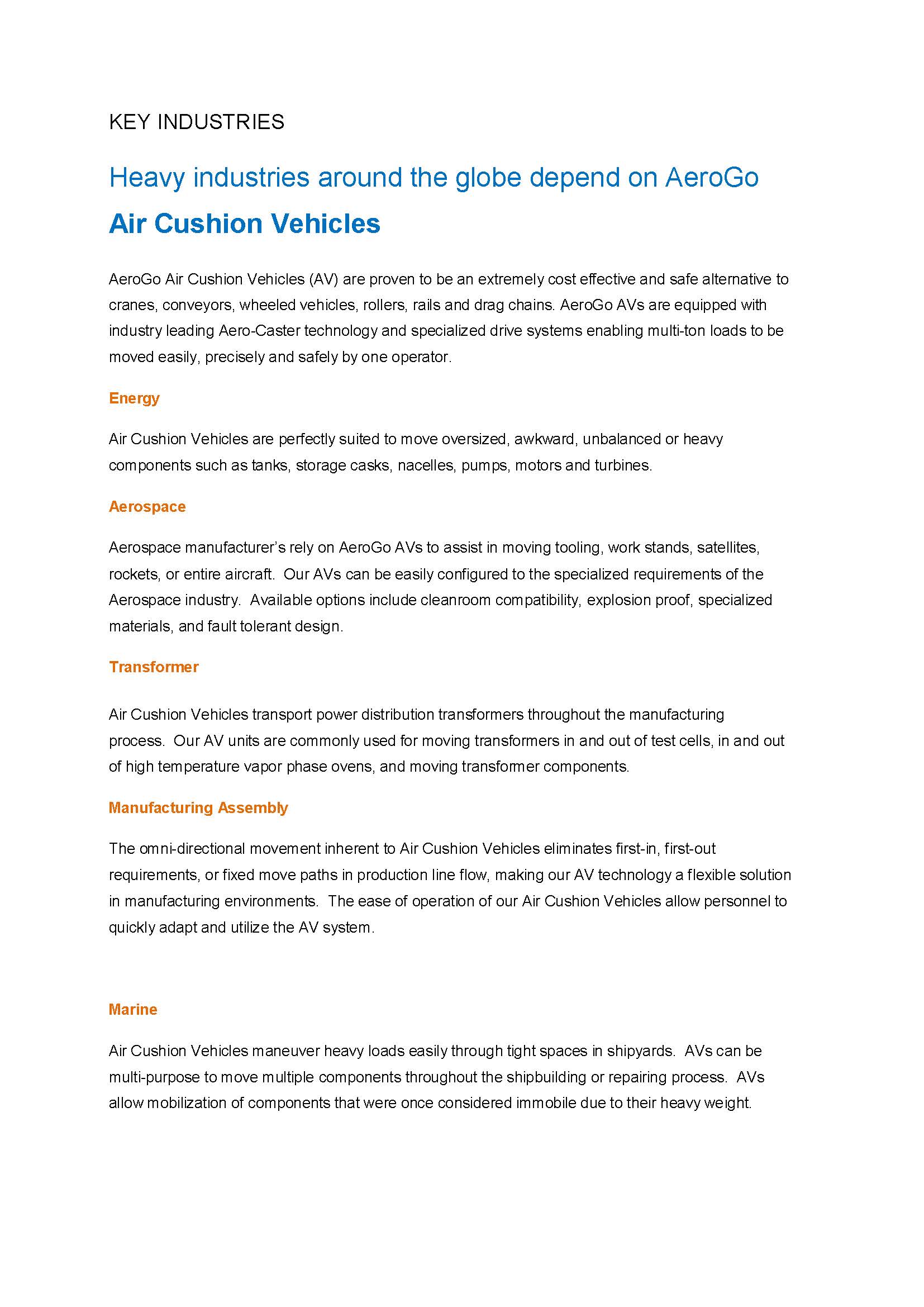 KEY INDUSTRIES

Heavy industries around the globe depend on AeroGo

Air Cushion Vehicles

AeroGo Air Cushion Vehicles (AV) are proven to be an extremely cost effective and safe alternative to cranes, conveyors, wheeled vehicles, rollers, rails and drag chains. AeroGo AVs are equipped with industry leading Aero-Caster technology and specialized drive systems enabling multi-ton loads to be moved easily, precisely and safely by one operator.

Energy

Air Cushion Vehicles are perfectly suited to move oversized, awkward, unbalanced or heavy components such as tanks, storage casks, nacelles, pumps, motors and turbines.

Aerospace

Aerospace manufacturer's rely on AeroGo AVs to assist in moving tooling, work stands, satellites, rockets, or entire aircraft. Our AVs can be easily configured to the specialized requirements of the Aerospace industry. Available options include cleanroom compatibility, explosion proof, specialized materials, and fault tolerant design.

Transformer

Air Cushion Vehicles transport power distribution transformers throughout the manufacturing process. Our AV units are commonly used for moving transformers in and out of test cells, in and out of high temperature vapor phase ovens, and moving transformer components.

Manufacturing Assembly

The omni-directional movement inherent to Air Cushion Vehicles eliminates first-in, first-out requirements, or fixed move paths in production line flow, making our AV technology a flexible solution in manufacturing environments. The ease of operation of our Air Cushion Vehicles allow personnel to quickly adapt and utilize the AV system.

Marine

Air Cushion Vehicles maneuver heavy loads easily through tight spaces in shipyards. AVs can be multi-purpose to move multiple components throughout the shipbuilding or repairing process. AVs allow mobilization of components that were once considered immobile due to their heavy weight.